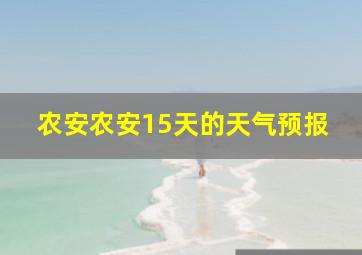 农安农安15天的天气预报